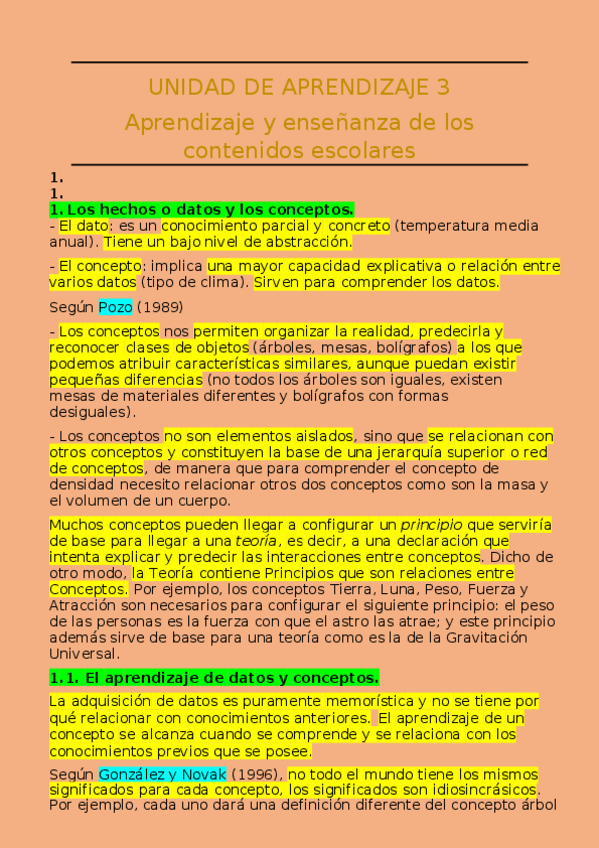 UNIDAD DE APRENDIZAJE 3

Aprendizaje y enseñanza de los contenidos escolares

1.
1.
1. Los hechos o datos y los conceptos.
- El dato: es un conocimiento parcial y concreto (temperatura media anual). Tiene un bajo nivel de abstracción.

- El concepto: implica una mayor capacidad explicativa o relación entre varios datos (tipo de clima). Sirven para comprender los datos.

Según Pozo (1989)

- Los conceptos nos permiten organizar la realidad, predecirla y reconocer clases de objetos (árboles, mesas, bolígrafos) a los que podemos atribuir características similares, aunque puedan existir pequeñas diferencias (no todos los árboles son iguales, existen mesas de materiales diferentes y bolígrafos con formas desiguales).

- Los conceptos no son elementos aislados, sino que se relacionan con otros conceptos y constituyen la base de una jerarquía superior o red de conceptos, de manera que para comprender el concepto de densidad necesito relacionar otros dos conceptos como son la masa y el volumen de un cuerpo.

Muchos conceptos pueden llegar a configurar un principio que serviría de base para llegar a una teoría, es decir, a una declaración que intenta explicar y predecir las interacciones entre conceptos. Dicho de otro modo, la Teoría contiene Principios que son relaciones entre Conceptos. Por ejemplo, los conceptos Tierra, Luna, Peso, Fuerza y Atracción son necesarios para configurar el siguiente principio: el peso de las personas es la fuerza con que el astro las atrae; y este principio además sirve de base para una teoría como es la de la Gravitación Universal.

1.1. El aprendizaje de datos y conceptos.

La adquisición de datos es puramente memorística y no se tiene por qué relacionar con conocimientos anteriores. El aprendizaje de un concepto se alcanza cuando se comprende y se relaciona con los conocimientos previos que se posee.

Según González y Novak (1996), no todo el mundo tiene los mismos significados para cada concepto, los significados son idiosincrásicos. Por ejemplo, cada uno dará una definición diferente del concepto árbol